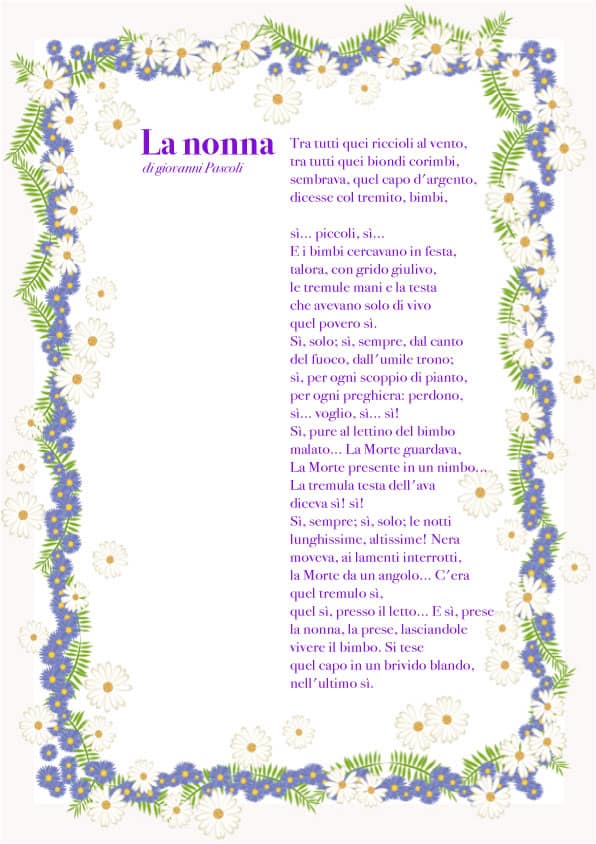 La nonna
di giovanni Pascoli

Tra tutti quei riccioli al vento,
tra tutti quei biondi corimbi,
sembrava, quel capo d'argento,
dicesse col tremito, bimbi,

sì... piccoli, sì...
E i bimbi cercavano in festa,
talora, con grido giulivo,
le tremule mani e la testa
che avevano solo di vivo
quel povero sì.
Sì, solo; sì, sempre, dal canto
del fuoco, dall'umile trono;
sì, per ogni scoppio di pianto,
per ogni preghiera: perdono,
sì... voglio, sì... sì!
Sì, pure al lettino del bimbo
malato... La Morte guardava,
La Morte presente in un nimbo...
La tremula testa dell'ava
diceva sì! sì!
Sì, sempre; sì, solo; le notti
lunghissime, altissime! Nera
moveva, ai lamenti interrotti,
la Morte da un angolo... C'era
quel tremulo sì,
quel sì, presso il letto... E sì, prese
la nonna, la prese, lasciandole
vivere il bimbo. Si tese
quel capo in un brivido blando,
nell'ultimo sì.